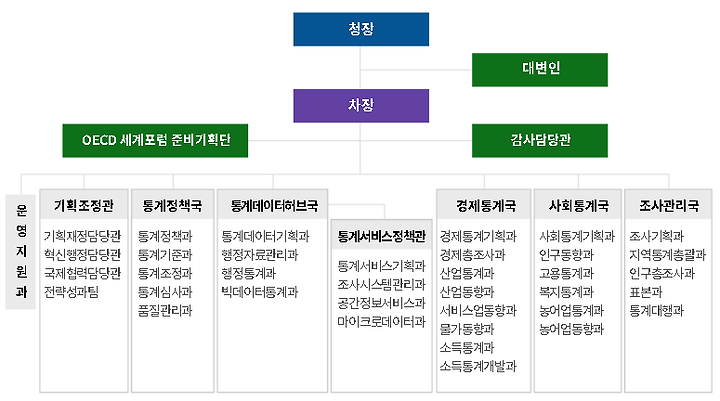 청장

대변인

차장

OECD 세계포럼 준비기획단

감사담당관

운영지원과

기획조정관

기획재정담당관
혁신행정담당관
국제협력담당관
전략성과팀

통계정책국

통계정책과
통계기준과
통계조정과
통계심사과
품질관리과

통계데이터허브국

통계데이터기획과
행정자료관리과
행정통계과
빅데이터통계과

통계서비스정책관

통계서비스기획과
조사시스템관리과
공간정보서비스과
마이크로데이터과

경제통계국

경제통계기획과
경제총조사과
산업통계과
산업동향과
서비스업동향과
물가동향과
소득통계과
소득통계개발과

사회통계국

사회통계기획과
인구동향과
고용통계과
복지통계과
농어업통계과
농어업동향과

조사관리국

조사기획과
지역통계총괄과
인구총조사과
표본과
통계대행과